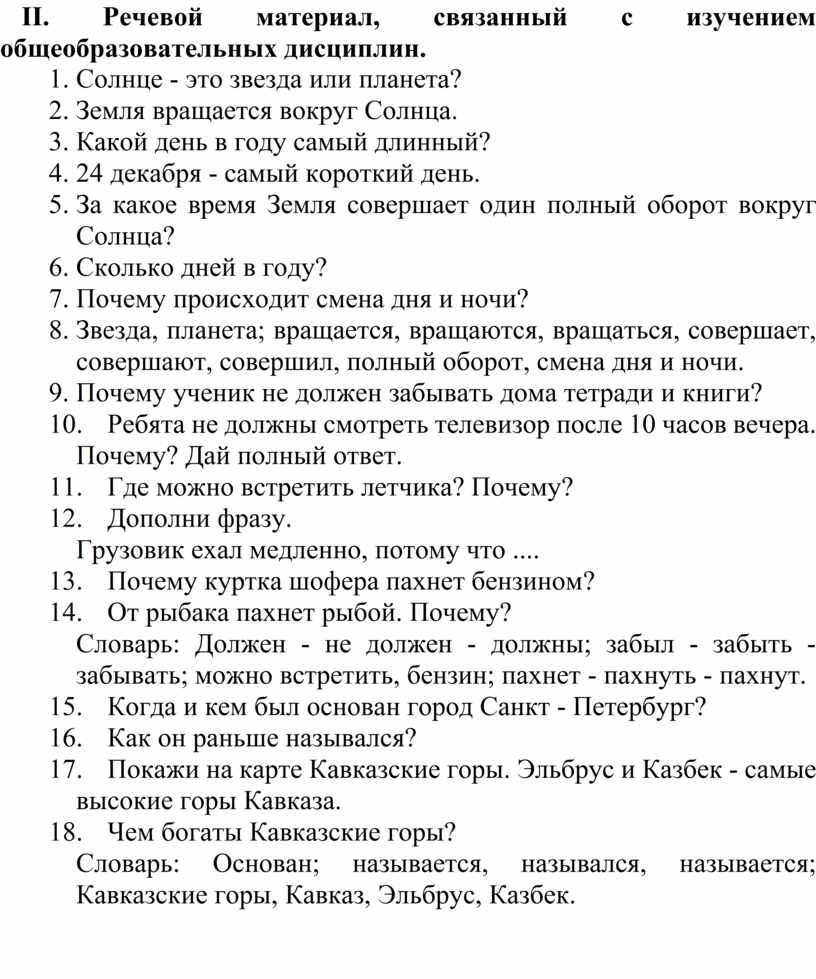 II. Речевой материал, связанный с изучением общеобразовательных дисциплин.

1. Солнце - это звезда или планета?
2. Земля вращается вокруг Солнца.
3. Какой день в году самый длинный?
4. 24 декабря - самый короткий день.
5. За какое время Земля совершает один полный оборот вокруг Солнца?
6. Сколько дней в году?
7. Почему происходит смена дня и ночи?
8. Звезда, планета; вращается, вращаются, вращаться, совершает, совершают, совершил, полный оборот, смена дня и ночи.
9. Почему ученик не должен забывать дома тетради и книги?
10. Ребята не должны смотреть телевизор после 10 часов вечера. Почему? Дай полный ответ.
11. Где можно встретить летчика? Почему?
12. Дополни фразу.
Грузовик ехал медленно, потому что ....
13. Почему куртка шофера пахнет бензином?
14. От рыбака пахнет рыбой. Почему?
Словарь: Должен - не должен - должны; забыл - забыть - забывать; можно встретить, бензин; пахнет - пахнуть - пахнут.
15. Когда и кем был основан город Санкт - Петербург?
16. Как он раньше назывался?
17. Покажи на карте Кавказские горы. Эльбрус и Казбек - самые высокие горы Кавказа.
18. Чем богаты Кавказские горы?
Словарь: Основан; называется, назывался, называется; Кавказские горы, Кавказ, Эльбрус, Казбек.